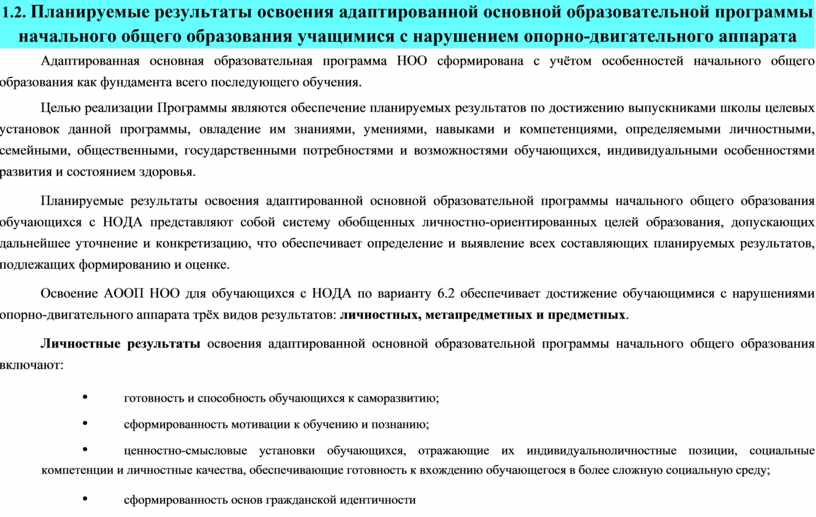 1.2. Планируемые результаты освоения адаптированной основной образовательной программы начального общего образования учащимися с нарушением опорно-двигательного аппарата

Адаптированная основная образовательная программа НОО сформирована с учётом особенностей начального общего образования как фундамента всего последующего обучения.

Целью реализации Программы являются обеспечение планируемых результатов по достижению выпускниками школы целевых установок данной программы, овладение им знаниями, умениями, навыками и компетенциями, определяемыми личностными, семейными, общественными, государственными потребностями и возможностями обучающихся, индивидуальными особенностями развития и состоянием здоровья.

Планируемые результаты освоения адаптированной основной образовательной программы начального общего образования обучающихся с НОДА представляют собой систему обобщенных личностно-ориентированных целей образования, допускающих дальнейшее уточнение и конкретизацию, что обеспечивает определение и выявление всех составляющих планируемых результатов, подлежащих формированию и оценке.

Освоение АООП НОО для обучающихся с НОДА по варианту 6.2 обеспечивает достижение обучающимися с нарушениями опорно-двигательного аппарата трёх видов результатов: личностных, метапредметных и предметных.

Личностные результаты освоения адаптированной основной образовательной программы начального общего образования включают:

• готовность и способность обучающихся к саморазвитию;

• сформированность мотивации к обучению и познанию;

• ценностно-смысловые установки обучающихся, отражающие их индивидуальноличностные позиции, социальные компетенции и личностные качества, обеспечивающие готовность к вхождению обучающегося в более сложную социальную среду;

• сформированность основ гражданской идентичности